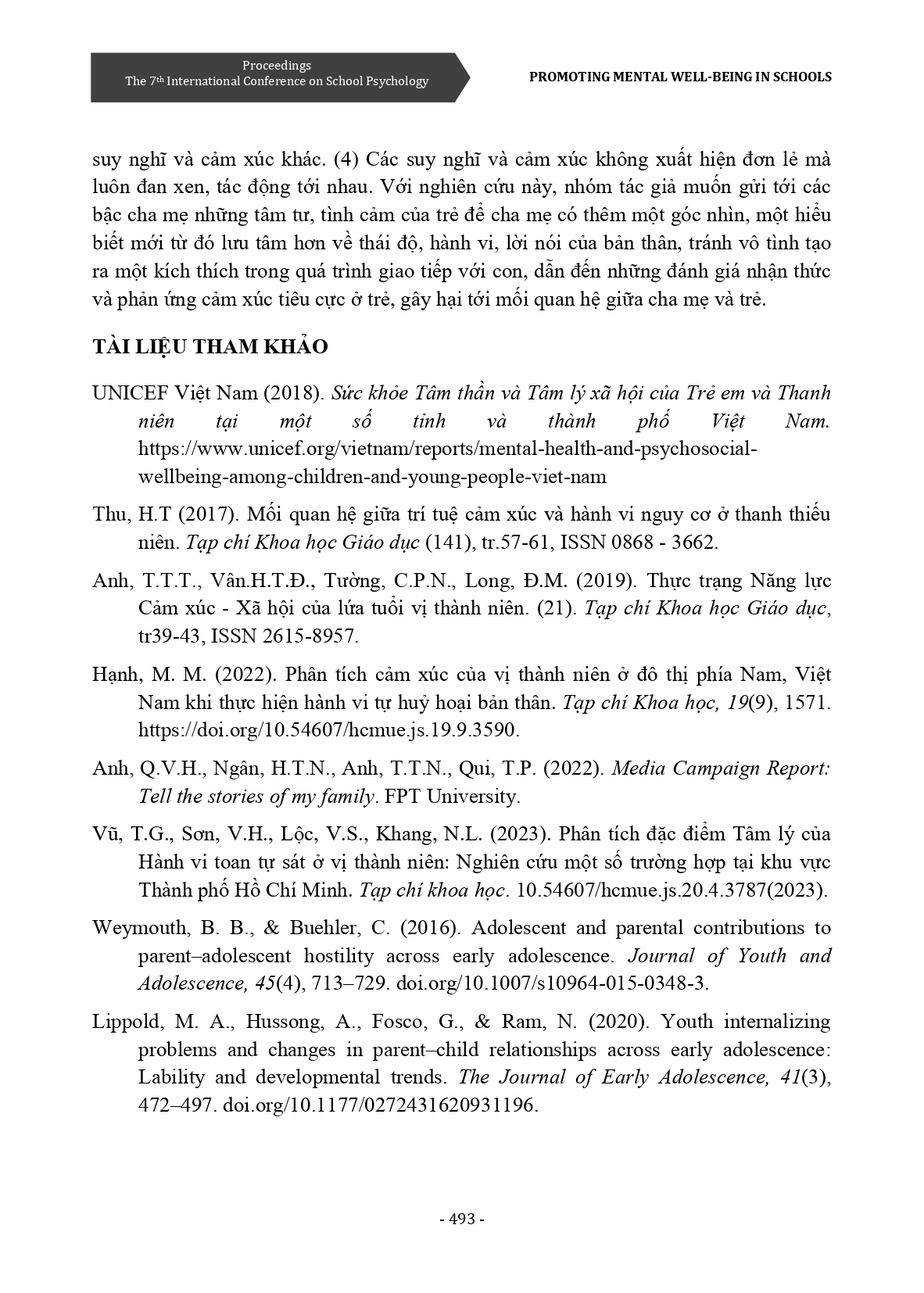 Proceedings
The 7th International Conference on School Psychology

PROMOTING MENTAL WELL-BEING IN SCHOOLS

suy nghĩ và cảm xúc khác. (4) Các suy nghĩ và cảm xúc không xuất hiện đơn lẻ mà luôn đan xen, tác động tới nhau. Với nghiên cứu này, nhóm tác giả muốn gửi tới các bậc cha mẹ những tâm tư, tình cảm của trẻ để cha mẹ có thêm một góc nhìn, một hiểu biết mới từ đó lưu tâm hơn về thái độ, hành vi, lời nói của bản thân, tránh vô tình tạo ra một kích thích trong quá trình giao tiếp với con, dẫn đến những đánh giá nhận thức và phản ứng cảm xúc tiêu cực ở trẻ, gây hại tới mối quan hệ giữa cha mẹ và trẻ.

TÀI LIỆU THAM KHẢO

UNICEF Việt Nam (2018). Sức khỏe Tâm thần và Tâm lý xã hội của Trẻ em và Thanh niên tại một số tỉnh và thành phố Việt Nam. https://www.unicef.org/vietnam/reports/mental-health-and-psychosocial-wellbeing-among-children-and-young-people-viet-nam

Thu, H.T (2017). Mối quan hệ giữa trí tuệ cảm xúc và hành vi nguy cơ ở thanh thiếu niên. Tạp chí Khoa học Giáo dục (141), tr.57-61, ISSN 0868 - 3662.

Anh, T.T.T., Vân.H.T.Đ., Tường, C.P.N., Long, Đ.M. (2019). Thực trạng Năng lực Cảm xúc - Xã hội của lứa tuổi vị thành niên. (21). Tạp chí Khoa học Giáo dục, tr39-43, ISSN 2615-8957.

Hạnh, M. M. (2022). Phân tích cảm xúc của vị thành niên ở đô thị phía Nam, Việt Nam khi thực hiện hành vi tự huỷ hoại bản thân. Tạp chí Khoa học, 19(9), 1571. https://doi.org/10.54607/hcmue.js.19.9.3590.

Anh, Q.V.H., Ngân, H.T.N., Anh, T.T.N., Qui, T.P. (2022). Media Campaign Report: Tell the stories of my family. FPT University.

Vũ, T.G., Sơn, V.H., Lộc, V.S., Khang, N.L. (2023). Phân tích đặc điểm Tâm lý của Hành vi toan tự sát ở vị thành niên: Nghiên cứu một số trường hợp tại khu vực Thành phố Hồ Chí Minh. Tạp chí khoa học. 10.54607/hcmue.js.20.4.3787(2023).

Weymouth, B. B., & Buehler, C. (2016). Adolescent and parental contributions to parent–adolescent hostility across early adolescence. Journal of Youth and Adolescence, 45(4), 713–729. doi.org/10.1007/s10964-015-0348-3.

Lippold, M. A., Hussong, A., Fosco, G., & Ram, N. (2020). Youth internalizing problems and changes in parent–child relationships across early adolescence: Lability and developmental trends. The Journal of Early Adolescence, 41(3), 472–497. doi.org/10.1177/0272431620931196.

- 493 -